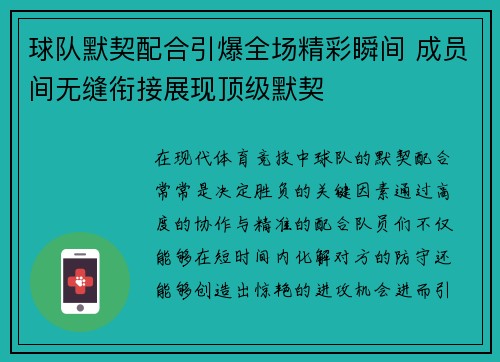 球队默契配合引爆全场精彩瞬间 成员间无缝衔接展现顶级默契

在现代体育竞技中球队的默契配合常常是决定胜负的关键因素通过高度的协作与精准的配合队员们不仅能够在短时间内化解对方的防守还能够创造出惊艳的进攻机会进而引